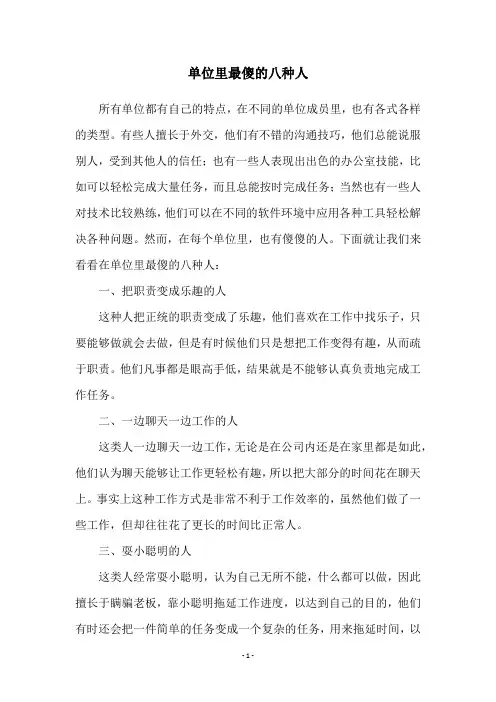 单位里最傻的八种人

所有单位都有自己的特点，在不同的单位成员里，也有各式各样的类型。有些人擅长于外交，他们有不错的沟通技巧，他们总能说服别人，受到其他人的信任；也有一些人表现出出色的办公室技能，比如可以轻松完成大量任务，而且总能按时完成任务；当然也有一些人对技术比较熟练，他们可以在不同的软件环境中应用各种工具轻松解决各种问题。然而，在每个单位里，也有傻傻的人。下面就让我们来看看在单位里最傻的八种人：

一、把职责变成乐趣的人

这种人把正统的职责变成了乐趣，他们喜欢在工作中找乐子，只要能够做就会去做，但是有时候他们只是想把工作变得有趣，从而疏于职责。他们凡事都是眼高手低，结果就是不能够认真负责地完成工作任务。

二、一边聊天一边工作的人

这类人一边聊天一边工作，无论是在公司内还是在家里都是如此，他们认为聊天能够让工作更轻松有趣，所以把大部分的时间花在聊天上。事实上这种工作方式是非常不利于工作效率的，虽然他们做了一些工作，但却往往花了更长的时间比正常人。

三、耍小聪明的人

这类人经常耍小聪明，认为自己无所不能，什么都可以做，因此擅长于瞒骗老板，靠小聪明拖延工作进度，以达到自己的目的，他们有时还会把一件简单的任务变成一个复杂的任务，用来拖延时间，以

- 1 -